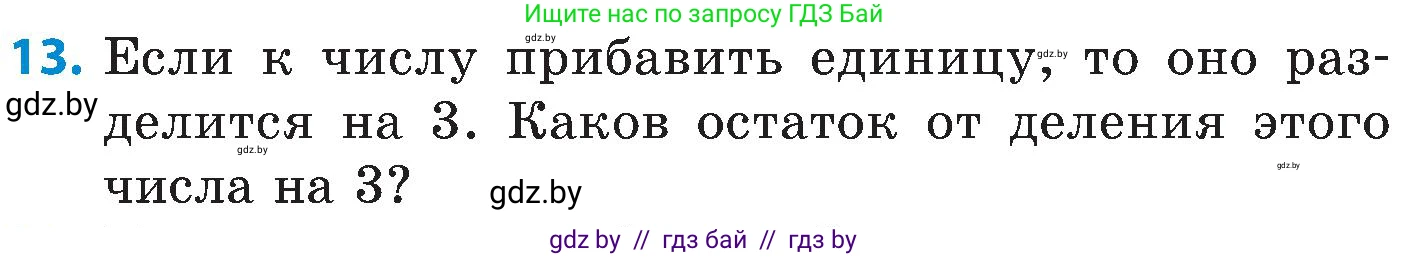 Ищите нас по запросу ГДЗ Бай

gdz.by

13. Если к числу прибавить единицу, gdz.by то оно разделится на 3. Каков остаток от деления этого числа на 3?

gdz.by

gdz.by

gdz.by

gdz.by

gdz by // гдз бай // гдз by